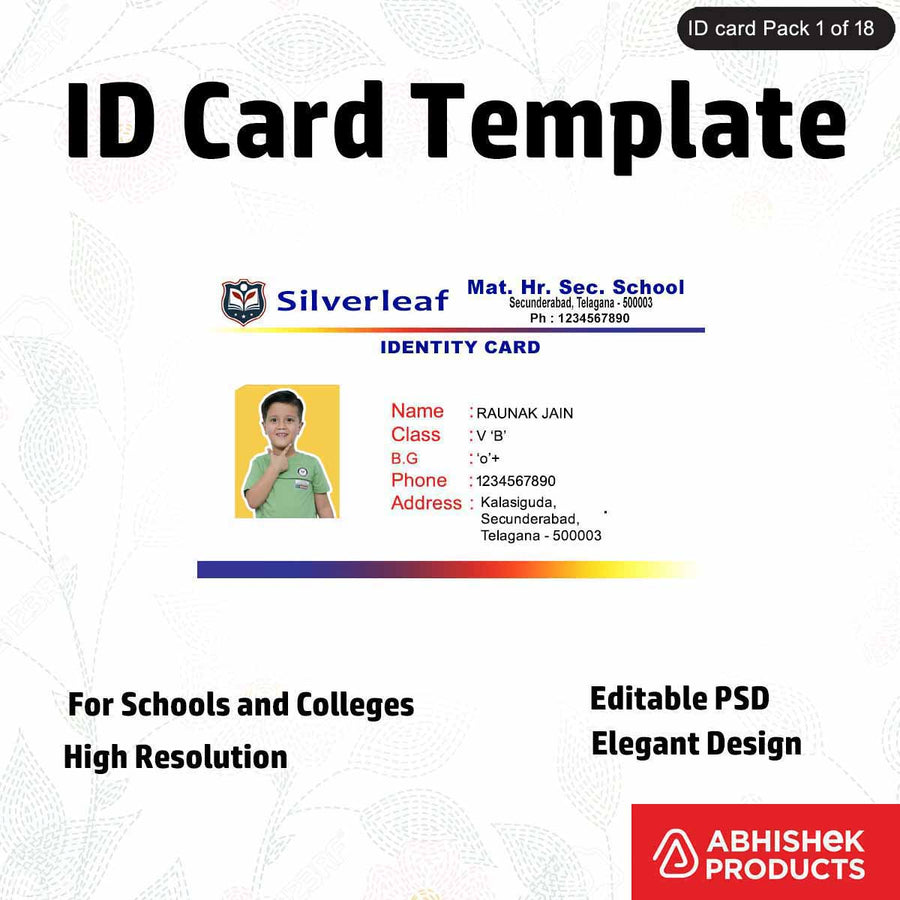 ID card Pack 1 of 18

ID Card Template

Silverleaf Mat. Hr. Sec. School
Secunderabad, Telagana - 500003
Ph : 1234567890

IDENTITY CARD

Name : RAUNAK JAIN
Class : V 'B'
B.G : 'o'+
Phone : 1234567890
Address : Kalasiguda, Secunderabad, Telagana - 500003

For Schools and Colleges
High Resolution

Editable PSD
Elegant Design

ABHISHEK PRODUCTS